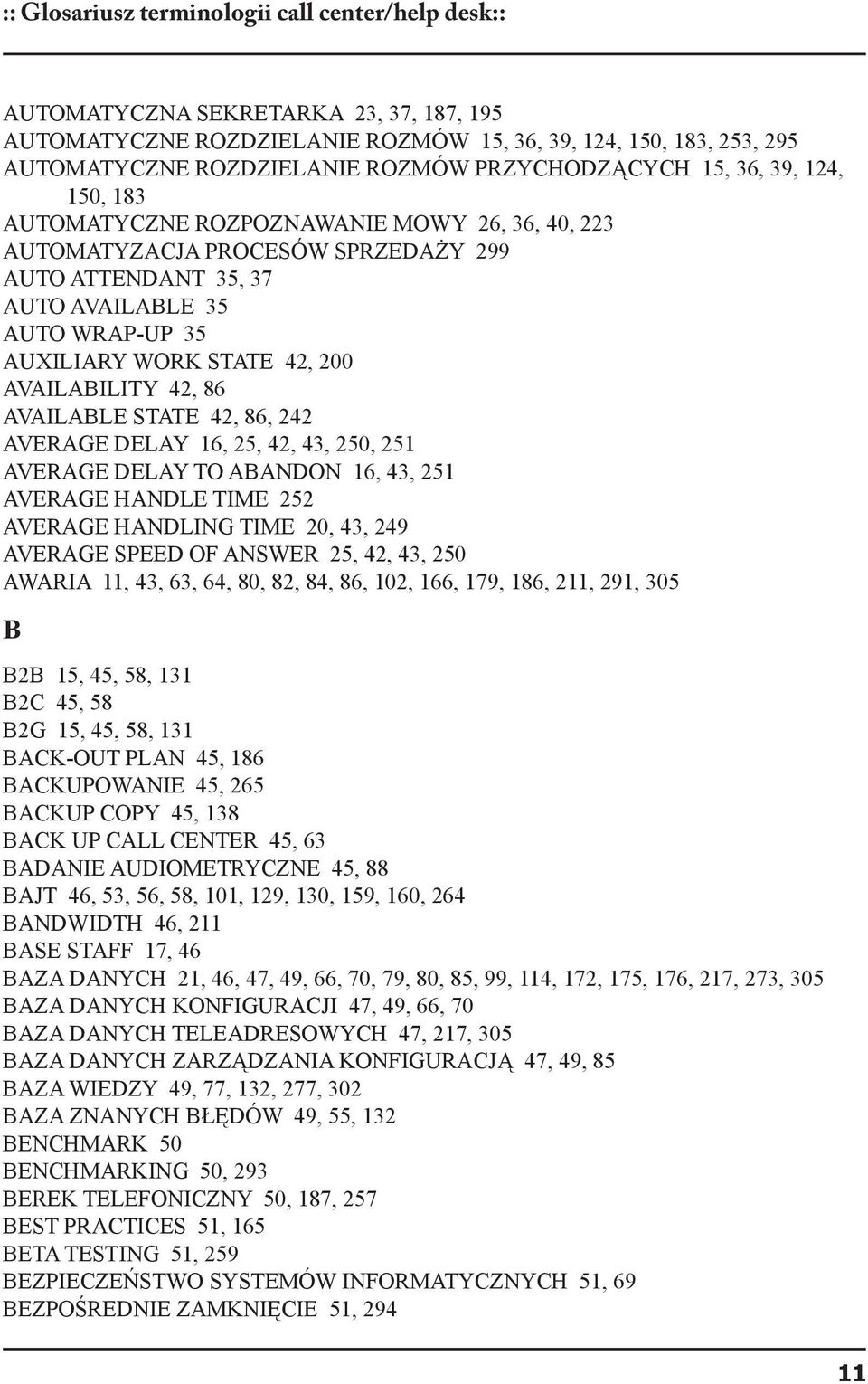 :: Glosariusz terminologii call center/help desk::

AUTOMATYCZNA SEKRETARKA 23, 37, 187, 195
AUTOMATYCZNE ROZDZIELANIE ROZMÓW 15, 36, 39, 124, 150, 183, 253, 295
AUTOMATYCZNE ROZDZIELANIE ROZMÓW PRZYCHODZĄCYCH 15, 36, 39, 124, 150, 183
AUTOMATYCZNE ROZPOZNAWANIE MOWY 26, 36, 40, 223
AUTOMATYZACJA PROCESÓW SPRZEDAŻY 299
AUTO ATTENDANT 35, 37
AUTO AVAILABLE 35
AUTO WRAP-UP 35
AUXILIARY WORK STATE 42, 200
AVAILABILITY 42, 86
AVAILABLE STATE 42, 86, 242
AVERAGE DELAY 16, 25, 42, 43, 250, 251
AVERAGE DELAY TO ABANDON 16, 43, 251
AVERAGE HANDLE TIME 252
AVERAGE HANDLING TIME 20, 43, 249
AVERAGE SPEED OF ANSWER 25, 42, 43, 250
AWARIA 11, 43, 63, 64, 80, 82, 84, 86, 102, 166, 179, 186, 211, 291, 305

B

B2B 15, 45, 58, 131
B2C 45, 58
B2G 15, 45, 58, 131
BACK-OUT PLAN 45, 186
BACKUPOWANIE 45, 265
BACKUP COPY 45, 138
BACK UP CALL CENTER 45, 63
BADANIE AUDIOMETRYCZNE 45, 88
BAJT 46, 53, 56, 58, 101, 129, 130, 159, 160, 264
BANDWIDTH 46, 211
BASE STAFF 17, 46
BAZA DANYCH 21, 46, 47, 49, 66, 70, 79, 80, 85, 99, 114, 172, 175, 176, 217, 273, 305
BAZA DANYCH KONFIGURACJI 47, 49, 66, 70
BAZA DANYCH TELEADRESOWYCH 47, 217, 305
BAZA DANYCH ZARZĄDZANIA KONFIGURACJĄ 47, 49, 85
BAZA WIEDZY 49, 77, 132, 277, 302
BAZA ZNANYCH BŁĘDÓW 49, 55, 132
BENCHMARK 50
BENCHMARKING 50, 293
BEREK TELEFONICZNY 50, 187, 257
BEST PRACTICES 51, 165
BETA TESTING 51, 259
BEZPIECZEŃSTWO SYSTEMÓW INFORMATYCZNYCH 51, 69
BEZPOŚREDNIE ZAMKNIĘCIE 51, 294

11